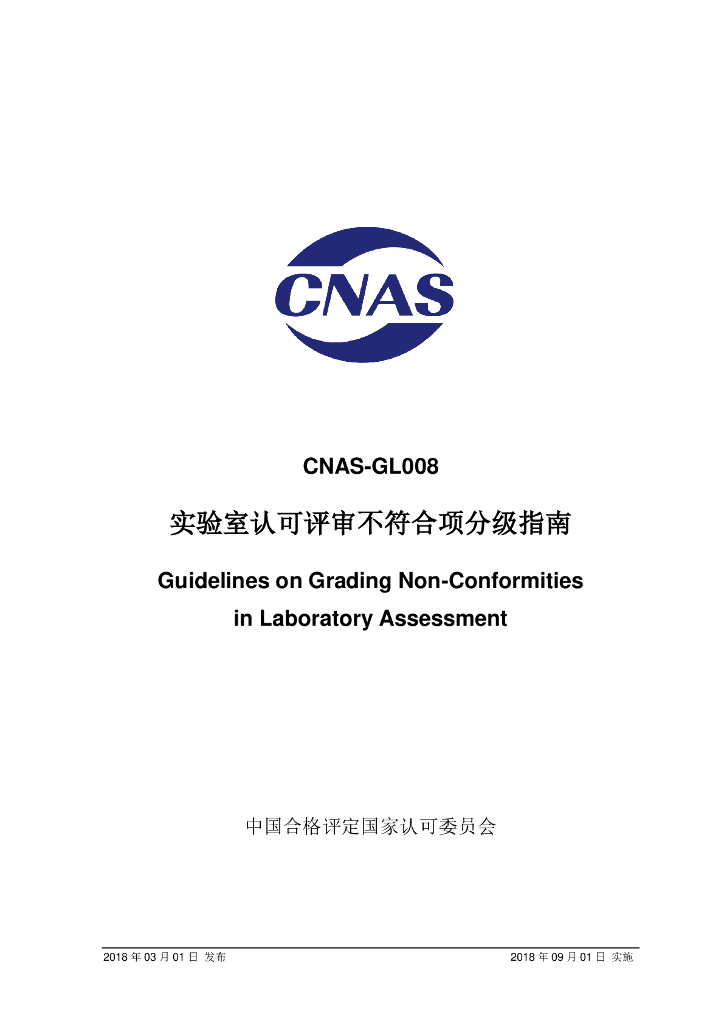 CNAS

CNAS-GL008

实验室认可评审不符合项分级指南

Guidelines on Grading Non-Conformities in Laboratory Assessment

中国合格评定国家认可委员会

2018年03月01日 发布 2018年09月01日 实施